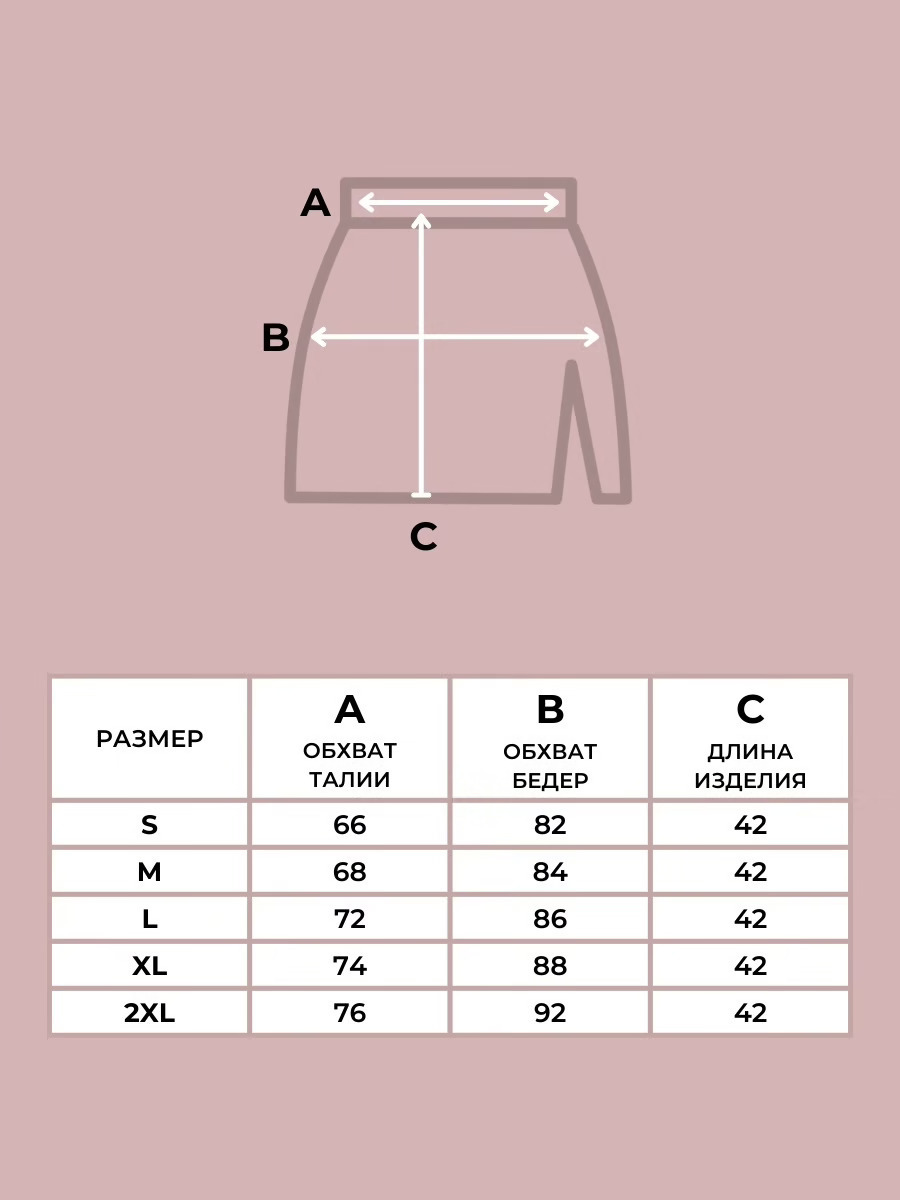 A

B

C

| РАЗМЕР | A ОБХВАТ ТАЛИИ | B ОБХВАТ БЕДЕР | C ДЛИНА ИЗДЕЛИЯ |
|---|---|---|---|
| S | 66 | 82 | 42 |
| M | 68 | 84 | 42 |
| L | 72 | 86 | 42 |
| XL | 74 | 88 | 42 |
| 2XL | 76 | 92 | 42 |